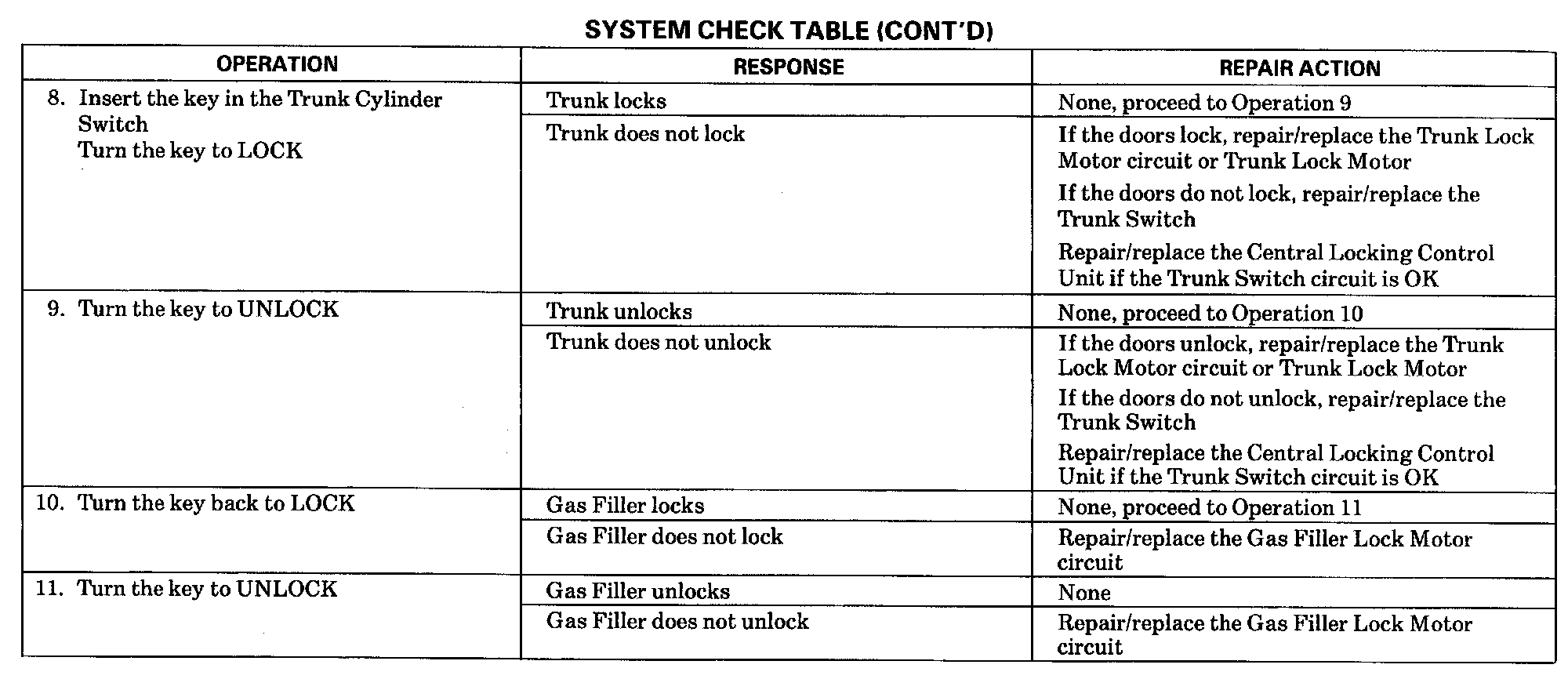 SYSTEM CHECK TABLE (CONT'D)

| OPERATION | RESPONSE | REPAIR ACTION |
|---|---|---|
| 8. Insert the key in the Trunk Cylinder Switch Turn the key to LOCK | Trunk locks | None, proceed to Operation 9 |
| | Trunk does not lock | If the doors lock, repair/replace the Trunk Lock Motor circuit or Trunk Lock Motor If the doors do not lock, repair/replace the Trunk Switch Repair/replace the Central Locking Control Unit if the Trunk Switch circuit is OK |
| 9. Turn the key to UNLOCK | Trunk unlocks | None, proceed to Operation 10 |
| | Trunk does not unlock | If the doors unlock, repair/replace the Trunk Lock Motor circuit or Trunk Lock Motor If the doors do not unlock, repair/replace the Trunk Switch Repair/replace the Central Locking Control Unit if the Trunk Switch circuit is OK |
| 10. Turn the key back to LOCK | Gas Filler locks | None, proceed to Operation 11 |
| | Gas Filler does not lock | Repair/replace the Gas Filler Lock Motor circuit |
| 11. Turn the key to UNLOCK | Gas Filler unlocks | None |
| | Gas Filler does not unlock | Repair/replace the Gas Filler Lock Motor circuit |